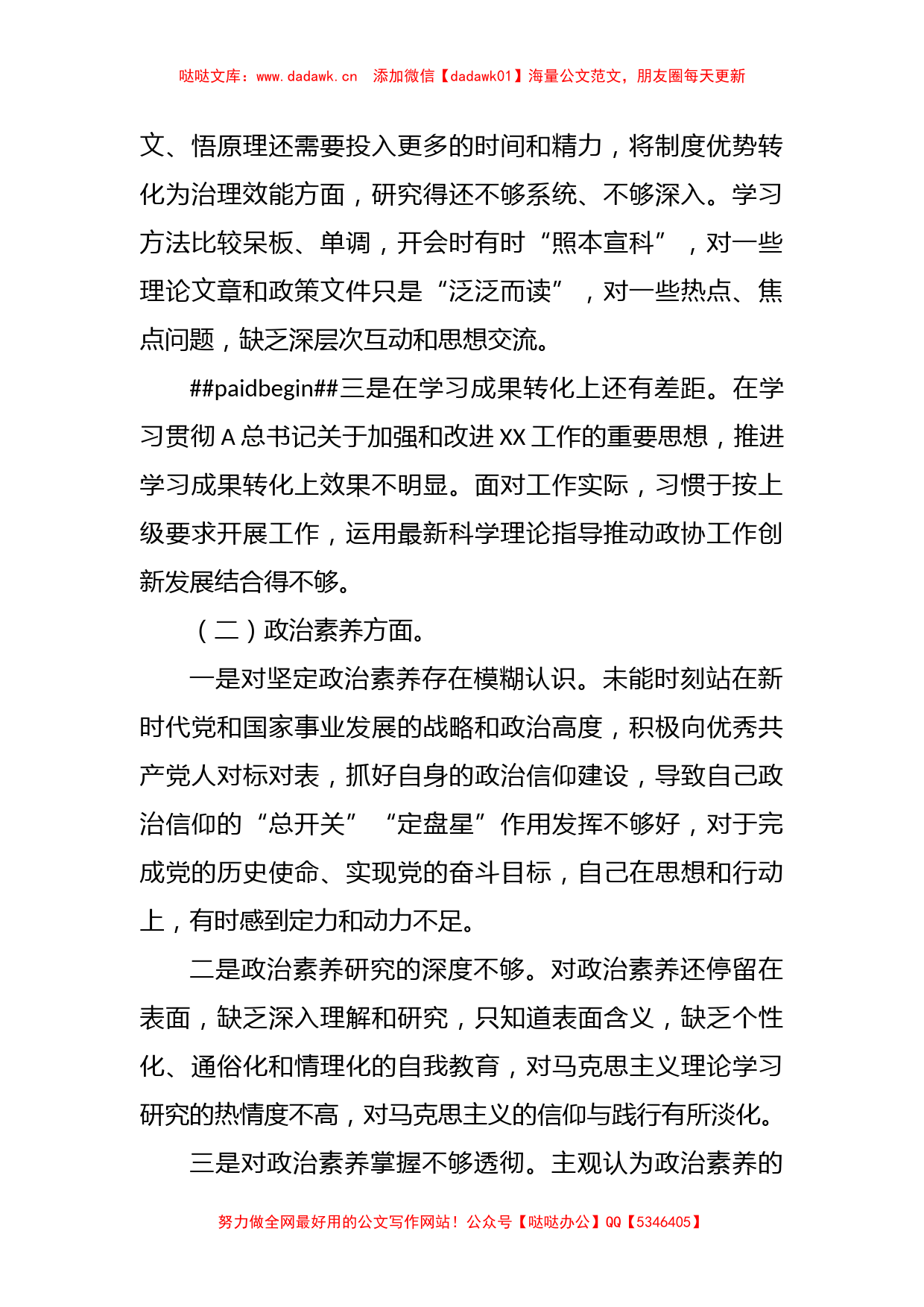 哒哒文库：www.dadawk.cn 添加微信【dadawk01】海量公文范文，朋友圈每天更新

文、悟原理还需要投入更多的时间和精力，将制度优势转化为治理效能方面，研究得还不够系统、不够深入。学习方法比较呆板、单调，开会时有时“照本宣科”，对一些理论文章和政策文件只是“泛泛而读”，对一些热点、焦点问题，缺乏深层次互动和思想交流。

##paidbegin##三是在学习成果转化上还有差距。在学习贯彻A总书记关于加强和改进XX工作的重要思想，推进学习成果转化上效果不明显。面对工作实际，习惯于按上级要求开展工作，运用最新科学理论指导推动政协工作创新发展结合得不够。

（二）政治素养方面。

一是对坚定政治素养存在模糊认识。未能时刻站在新时代党和国家事业发展的战略和政治高度，积极向优秀共产党人对标对表，抓好自身的政治信仰建设，导致自己政治信仰的“总开关”“定盘星”作用发挥不够好，对于完成党的历史使命、实现党的奋斗目标，自己在思想和行动上，有时感到定力和动力不足。

二是政治素养研究的深度不够。对政治素养还停留在表面，缺乏深入理解和研究，只知道表面含义，缺乏个性化、通俗化和情理化的自我教育，对马克思主义理论学习研究的热情度不高，对马克思主义的信仰与践行有所淡化。

三是对政治素养掌握不够透彻。主观认为政治素养的

努力做全网最好用的公文写作网站！公众号【哒哒办公】QQ【5346405】